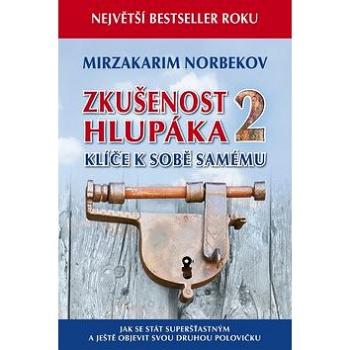 NEJVĚTŠÍ BESTSELLER ROKU

MIRZAKARIM NORBEKOV

ZKUŠENOST HLUPÁKA 2

KLÍČE K SOBĚ SAMÉMU

JAK SE STÁT SUPERŠŤASTNÝM
A JEŠTĚ OBJEVIT SVOU DRUHOU POLOVIČKU